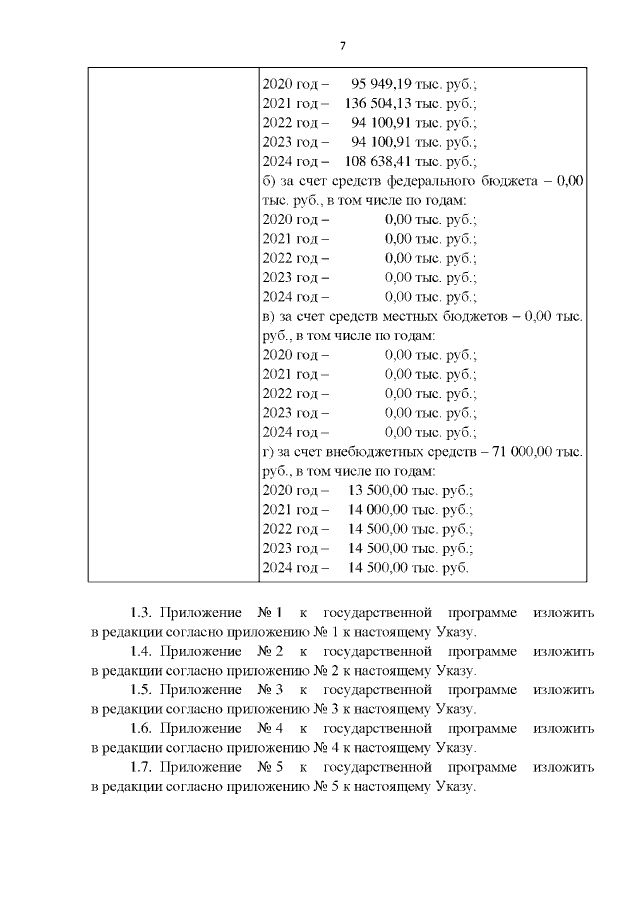 7

| | 2020 год – 95 949,19 тыс. руб.;<br>2021 год – 136 504,13 тыс. руб.;<br>2022 год – 94 100,91 тыс. руб.;<br>2023 год – 94 100,91 тыс. руб.;<br>2024 год – 108 638,41 тыс. руб.;<br>б) за счет средств федерального бюджета – 0,00 тыс. руб., в том числе по годам:<br>2020 год – 0,00 тыс. руб.;<br>2021 год – 0,00 тыс. руб.;<br>2022 год – 0,00 тыс. руб.;<br>2023 год – 0,00 тыс. руб.;<br>2024 год – 0,00 тыс. руб.;<br>в) за счет средств местных бюджетов – 0,00 тыс. руб., в том числе по годам:<br>2020 год – 0,00 тыс. руб.;<br>2021 год – 0,00 тыс. руб.;<br>2022 год – 0,00 тыс. руб.;<br>2023 год – 0,00 тыс. руб.;<br>2024 год – 0,00 тыс. руб.;<br>г) за счет внебюджетных средств – 71 000,00 тыс. руб., в том числе по годам:<br>2020 год – 13 500,00 тыс. руб.;<br>2021 год – 14 000,00 тыс. руб.;<br>2022 год – 14 500,00 тыс. руб.;<br>2023 год – 14 500,00 тыс. руб.;<br>2024 год – 14 500,00 тыс. руб. |
|---|---|

1.3. Приложение № 1 к государственной программе изложить в редакции согласно приложению № 1 к настоящему Указу.

1.4. Приложение № 2 к государственной программе изложить в редакции согласно приложению № 2 к настоящему Указу.

1.5. Приложение № 3 к государственной программе изложить в редакции согласно приложению № 3 к настоящему Указу.

1.6. Приложение № 4 к государственной программе изложить в редакции согласно приложению № 4 к настоящему Указу.

1.7. Приложение № 5 к государственной программе изложить в редакции согласно приложению № 5 к настоящему Указу.